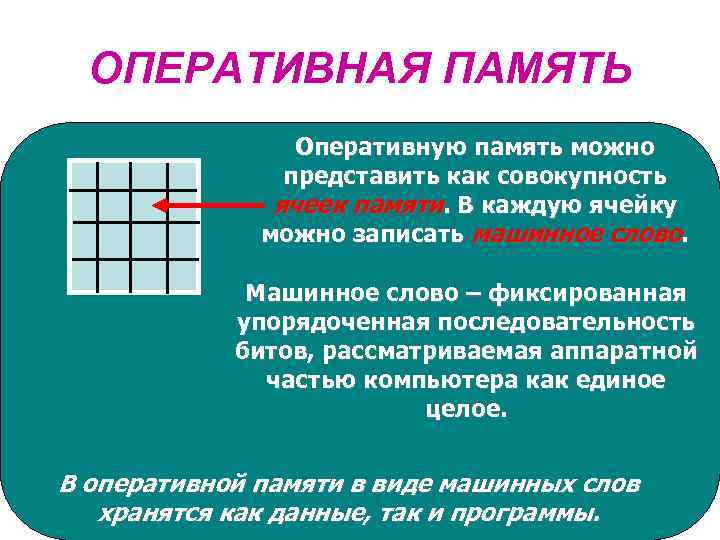 ОПЕРАТИВНАЯ ПАМЯТЬ

Оперативную память можно представить как совокупность ячеек памяти. В каждую ячейку можно записать машинное слово.

Машинное слово – фиксированная упорядоченная последовательность битов, рассматриваемая аппаратной частью компьютера как единое целое.

В оперативной памяти в виде машинных слов хранятся как данные, так и программы.